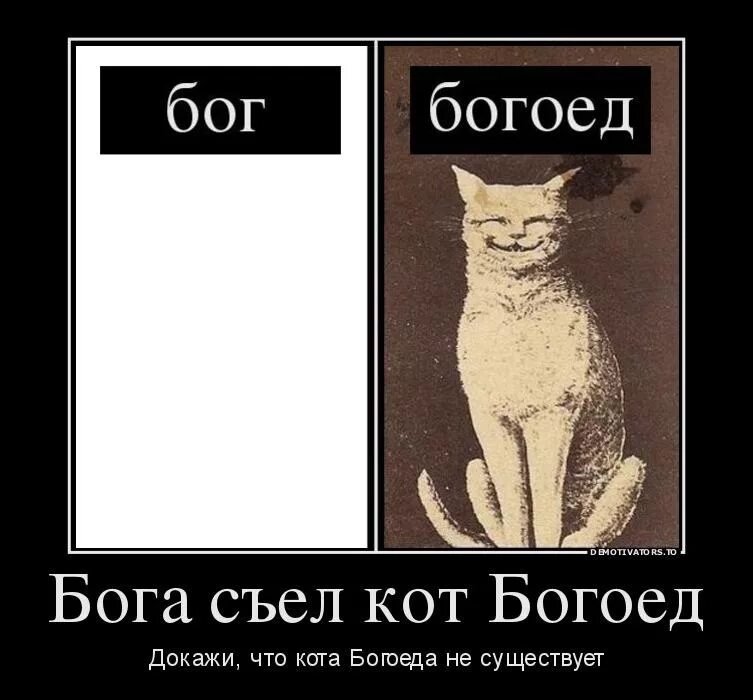 бог

богоед

DEMOTIVATORS.TO

Бога съел кот Богоед

Докажи, что кота Богоеда не существует